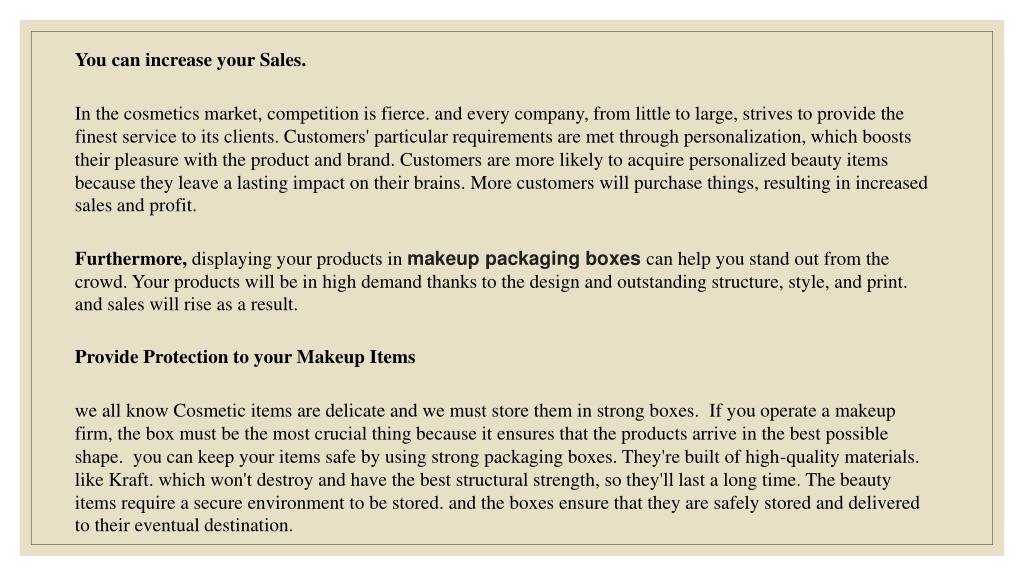 You can increase your Sales.

In the cosmetics market, competition is fierce. and every company, from little to large, strives to provide the finest service to its clients. Customers' particular requirements are met through personalization, which boosts their pleasure with the product and brand. Customers are more likely to acquire personalized beauty items because they leave a lasting impact on their brains. More customers will purchase things, resulting in increased sales and profit.

Furthermore, displaying your products in makeup packaging boxes can help you stand out from the crowd. Your products will be in high demand thanks to the design and outstanding structure, style, and print. and sales will rise as a result.

Provide Protection to your Makeup Items

we all know Cosmetic items are delicate and we must store them in strong boxes. If you operate a makeup firm, the box must be the most crucial thing because it ensures that the products arrive in the best possible shape. you can keep your items safe by using strong packaging boxes. They're built of high-quality materials. like Kraft. which won't destroy and have the best structural strength, so they'll last a long time. The beauty items require a secure environment to be stored. and the boxes ensure that they are safely stored and delivered to their eventual destination.